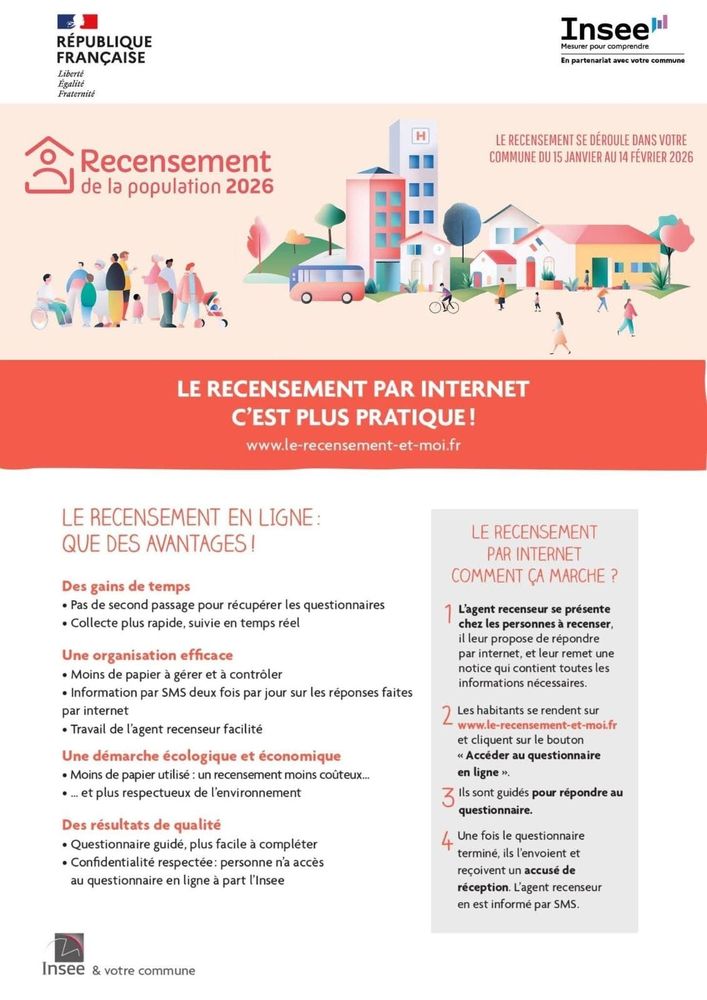 RÉPUBLIQUE FRANÇAISE
Liberté
Égalité
Fraternité

Insee
Mesurer pour comprendre
En partenariat avec votre commune

Recensement de la population 2026

LE RECENSEMENT SE DÉROULE DANS VOTRE COMMUNE DU 15 JANVIER AU 14 FÉVRIER 2026

H

LE RECENSEMENT PAR INTERNET C'EST PLUS PRATIQUE !
www.le-recensement-et-moi.fr

LE RECENSEMENT EN LIGNE : QUE DES AVANTAGES !

Des gains de temps
• Pas de second passage pour récupérer les questionnaires
• Collecte plus rapide, suivie en temps réel

Une organisation efficace
• Moins de papier à gérer et à contrôler
• Information par SMS deux fois par jour sur les réponses faites par internet
• Travail de l'agent recenseur facilité

Une démarche écologique et économique
• Moins de papier utilisé : un recensement moins coûteux...
• ... et plus respectueux de l'environnement

Des résultats de qualité
• Questionnaire guidé, plus facile à compléter
• Confidentialité respectée : personne n'a accès au questionnaire en ligne à part l'Insee

LE RECENSEMENT PAR INTERNET COMMENT ÇA MARCHE ?

1 L'agent recenseur se présente chez les personnes à recenser, il leur propose de répondre par internet, et leur remet une notice qui contient toutes les informations nécessaires.

2 Les habitants se rendent sur www.le-recensement-et-moi.fr et cliquent sur le bouton « Accéder au questionnaire en ligne ».

3 Ils sont guidés pour répondre au questionnaire.

4 Une fois le questionnaire terminé, ils l'envoient et reçoivent un accusé de réception. L'agent recenseur en est informé par SMS.

Insee & votre commune